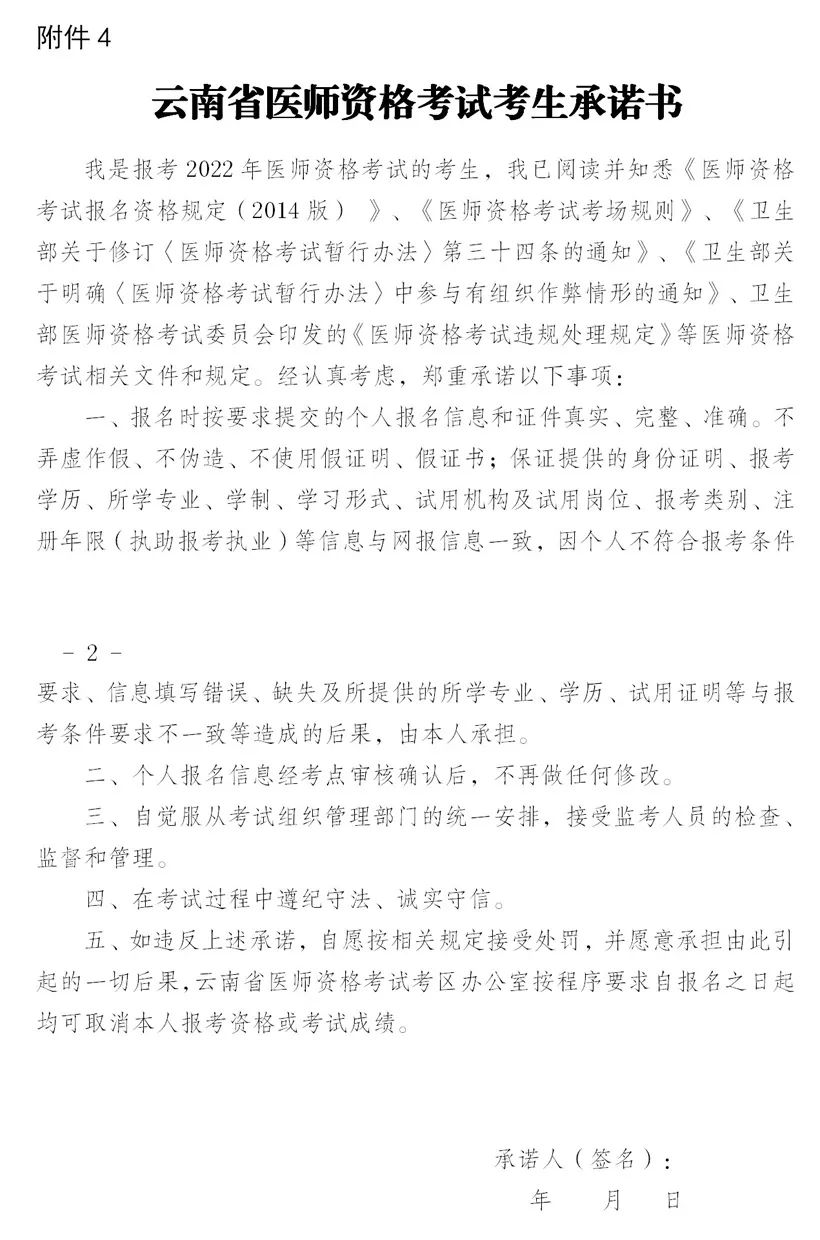 附件 4

云南省医师资格考试考生承诺书

我是报考 2022 年医师资格考试的考生，我已阅读并知悉《医师资格考试报名资格规定（2014 版）》、《医师资格考试考场规则》、《卫生部关于修订〈医师资格考试暂行办法〉第三十四条的通知》、《卫生部关于明确〈医师资格考试暂行办法〉中参与有组织作弊情形的通知》、卫生部医师资格考试委员会印发的《医师资格考试违规处理规定》等医师资格考试相关文件和规定。经认真考虑，郑重承诺以下事项：

一、报名时按要求提交的个人报名信息和证件真实、完整、准确。不弄虚作假、不伪造、不使用假证明、假证书；保证提供的身份证明、报考学历、所学专业、学制、学习形式、试用机构及试用岗位、报考类别、注册年限（执助报考执业）等信息与网报信息一致，因个人不符合报考条件

- 2 -

要求、信息填写错误、缺失及所提供的所学专业、学历、试用证明等与报考条件要求不一致等造成的后果，由本人承担。

二、个人报名信息经考点审核确认后，不再做任何修改。

三、自觉服从考试组织管理部门的统一安排，接受监考人员的检查、监督和管理。

四、在考试过程中遵纪守法、诚实守信。

五、如违反上述承诺，自愿按相关规定接受处罚，并愿意承担由此引起的一切后果，云南省医师资格考试考区办公室按程序要求自报名之日起均可取消本人报考资格或考试成绩。

承诺人（签名）：

年 月 日